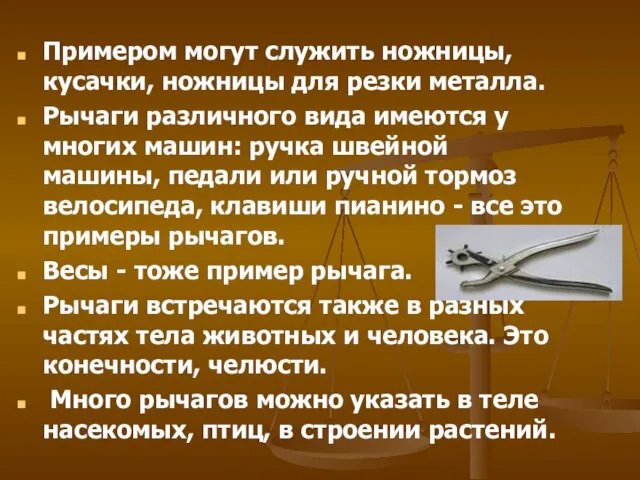 Примером могут служить ножницы, кусачки, ножницы для резки металла.

Рычаги различного вида имеются у многих машин: ручка швейной машины, педали или ручной тормоз велосипеда, клавиши пианино - все это примеры рычагов.

Весы - тоже пример рычага.

Рычаги встречаются также в разных частях тела животных и человека. Это конечности, челюсти.

Много рычагов можно указать в теле насекомых, птиц, в строении растений.